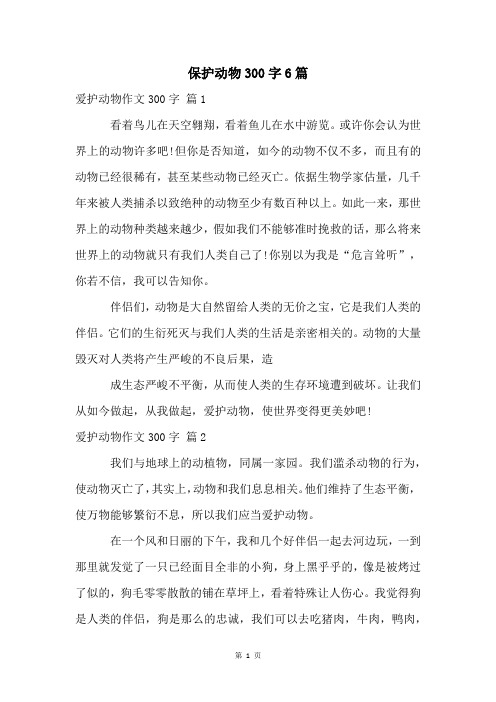 保护动物300字6篇

爱护动物作文300字 篇1

看着鸟儿在天空翱翔，看着鱼儿在水中游览。或许你会认为世界上的动物许多吧!但你是否知道，如今的动物不仅不多，而且有的动物已经很稀有，甚至某些动物已经灭亡。依据生物学家估量，几千年来被人类捕杀以致绝种的动物至少有数百种以上。如此一来，那世界上的动物种类越来越少，假如我们不能够准时挽救的话，那么将来世界上的动物就只有我们人类自己了!你别以为我是“危言耸听”，你若不信，我可以告知你。

伴侣们，动物是大自然留给人类的无价之宝，它是我们人类的伴侣。它们的生衍死灭与我们人类的生活是亲密相关的。动物的大量毁灭对人类将产生严峻的不良后果，造

成生态严峻不平衡，从而使人类的生存环境遭到破坏。让我们从如今做起，从我做起，爱护动物，使世界变得更美妙吧!

爱护动物作文300字 篇2

我们与地球上的动植物，同属一家园。我们滥杀动物的行为，使动物灭亡了，其实上，动物和我们息息相关。他们维持了生态平衡，使万物能够繁衍不息，所以我们应当爱护动物。

在一个风和日丽的下午，我和几个好伴侣一起去河边玩，一到那里就发觉了一只已经面目全非的小狗，身上黑乎乎的，像是被烤过了似的，狗毛零零散散的铺在草坪上，看着特殊让人伤心。我觉得狗是人类的伴侣，狗是那么的忠诚，我们可以去吃猪肉，牛肉，鸭肉，

第 1 页